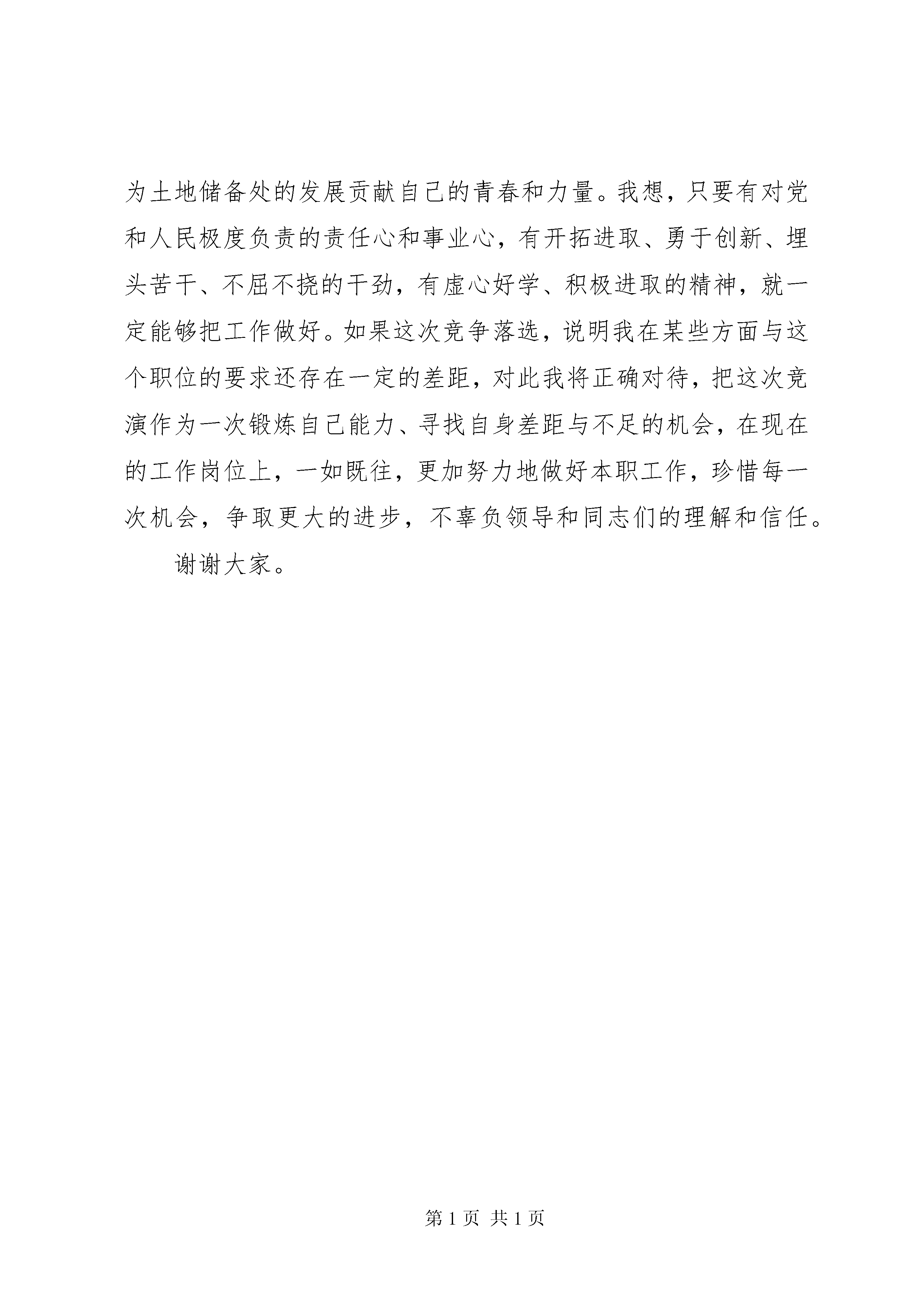 为土地储备处的发展贡献自己的青春和力量。我想，只要有对党和人民极度负责的责任心和事业心，有开拓进取、勇于创新、埋头苦干、不屈不挠的干劲，有虚心好学、积极进取的精神，就一定能够把工作做好。如果这次竞争落选，说明我在某些方面与这个职位的要求还存在一定的差距，对此我将正确对待，把这次竞演作为一次锻炼自己能力、寻找自身差距与不足的机会，在现在的工作岗位上，一如既往，更加努力地做好本职工作，珍惜每一次机会，争取更大的进步，不辜负领导和同志们的理解和信任。

谢谢大家。

第 1 页 共 1 页